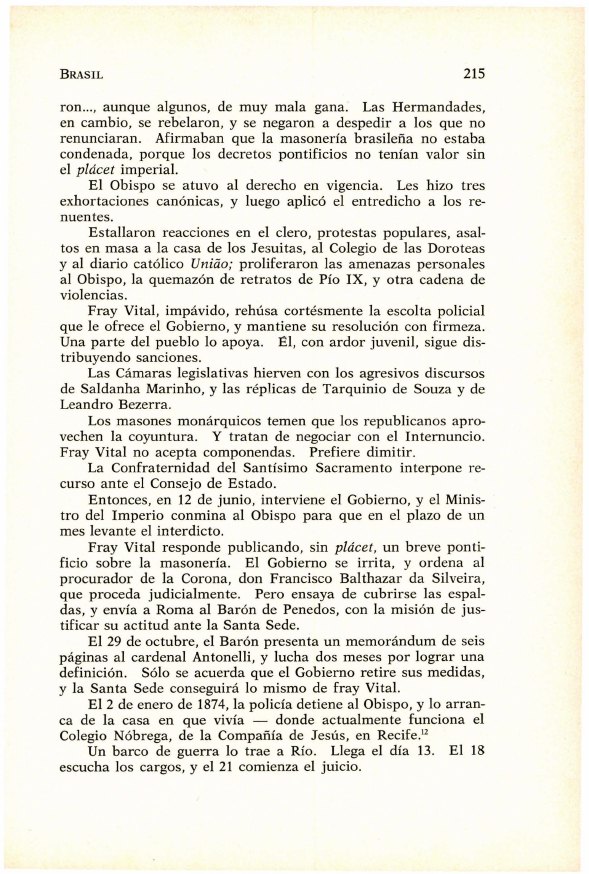 BRASIL 215

ron..., aunque algunos, de muy mala gana. Las Hermandades, en cambio, se rebelaron, y se negaron a despedir a los que no renunciaran. Afirmaban que la masonería brasileña no estaba condenada, porque los decretos pontificios no tenían valor sin el plácet imperial.

El Obispo se atuvo al derecho en vigencia. Les hizo tres exhortaciones canónicas, y luego aplicó el entredicho a los renuentes.

Estallaron reacciones en el clero, protestas populares, asaltos en masa a la casa de los Jesuitas, al Colegio de las Doroteas y al diario católico União; proliferaron las amenazas personales al Obispo, la quemazón de retratos de Pío IX, y otra cadena de violencias.

Fray Vital, impávido, rehúsa cortésmente la escolta policial que le ofrece el Gobierno, y mantiene su resolución con firmeza. Una parte del pueblo lo apoya. Él, con ardor juvenil, sigue distribuyendo sanciones.

Las Cámaras legislativas hierven con los agresivos discursos de Saldanha Marinho, y las réplicas de Tarquinio de Souza y de Leandro Bezerra.

Los masones monárquicos temen que los republicanos aprovechen la coyuntura. Y tratan de negociar con el Internuncio. Fray Vital no acepta componendas. Prefiere dimitir.

La Confraternidad del Santísimo Sacramento interpone recurso ante el Consejo de Estado.

Entonces, en 12 de junio, interviene el Gobierno, y el Ministro del Imperio conmina al Obispo para que en el plazo de un mes levante el interdicto.

Fray Vital responde publicando, sin plácet, un breve pontificio sobre la masonería. El Gobierno se irrita, y ordena al procurador de la Corona, don Francisco Balthazar da Silveira, que proceda judicialmente. Pero ensaya de cubrirse las espaldas, y envía a Roma al Barón de Penedos, con la misión de justificar su actitud ante la Santa Sede.

El 29 de octubre, el Barón presenta un memorándum de seis páginas al cardenal Antonelli, y lucha dos meses por lograr una definición. Sólo se acuerda que el Gobierno retire sus medidas, y la Santa Sede conseguirá lo mismo de fray Vital.

El 2 de enero de 1874, la policía detiene al Obispo, y lo arranca de la casa en que vivía — donde actualmente funciona el Colegio Nóbrega, de la Compañía de Jesús, en Recife.$^{12}$

Un barco de guerra lo trae a Río. Llega el día 13. El 18 escucha los cargos, y el 21 comienza el juicio.